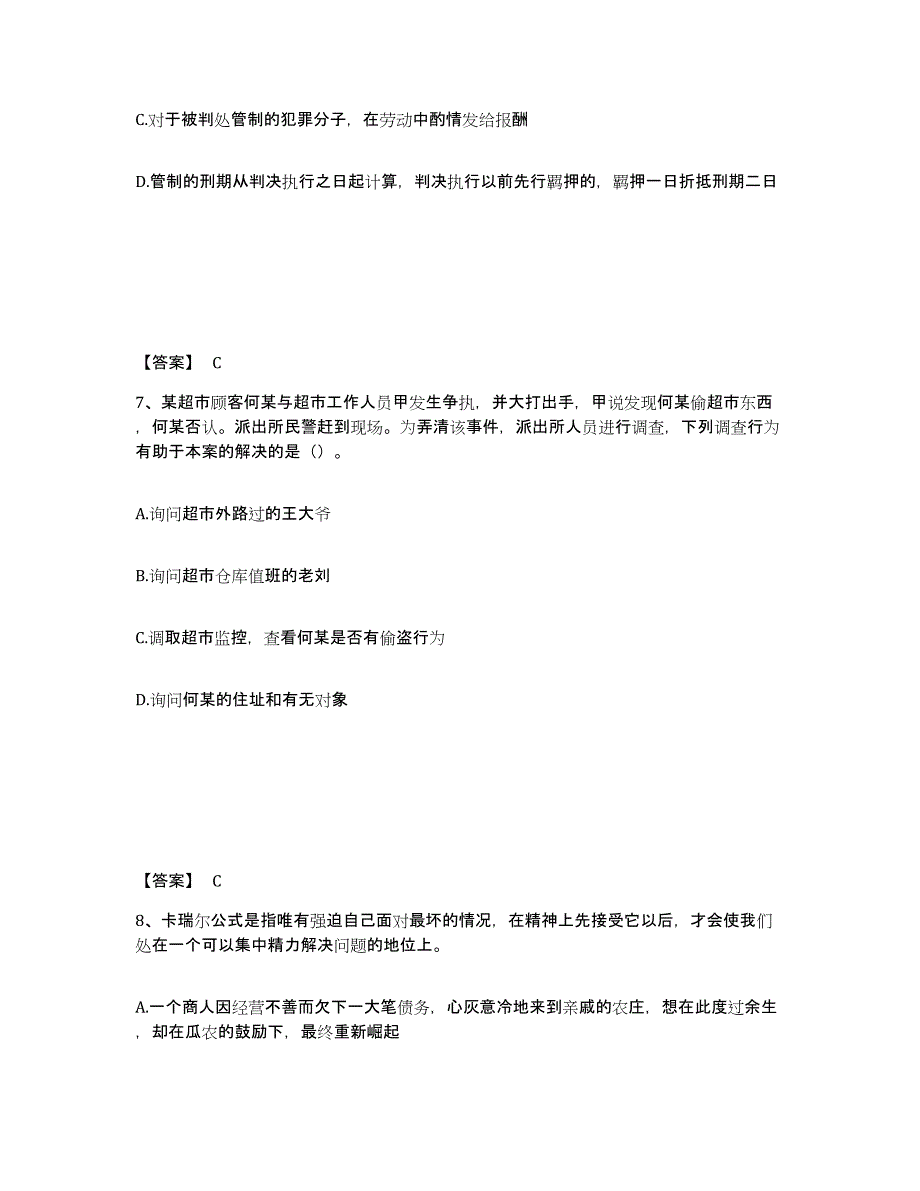 C.对于被判处管制的犯罪分子，在劳动中酌情发给报酬

D.管制的刑期从判决执行之日起计算，判决执行以前先行羁押的，羁押一日折抵刑期二日

【答案】 C

7、某超市顾客何某与超市工作人员甲发生争执，并大打出手，甲说发现何某偷超市东西，何某否认。派出所民警赶到现场。为弄清该事件，派出所人员进行调查，下列调查行为有助于本案的解决的是（）。

A.询问超市外路过的王大爷

B.询问超市仓库值班的老刘

C.调取超市监控，查看何某是否有偷盗行为

D.询问何某的住址和有无对象

【答案】 C

8、卡瑞尔公式是指唯有强迫自己面对最坏的情况，在精神上先接受它以后，才会使我们处在一个可以集中精力解决问题的地位上。

A.一个商人因经营不善而欠下一大笔债务，心灰意冷地来到亲戚的农庄，想在此度过余生，却在瓜农的鼓励下，最终重新崛起